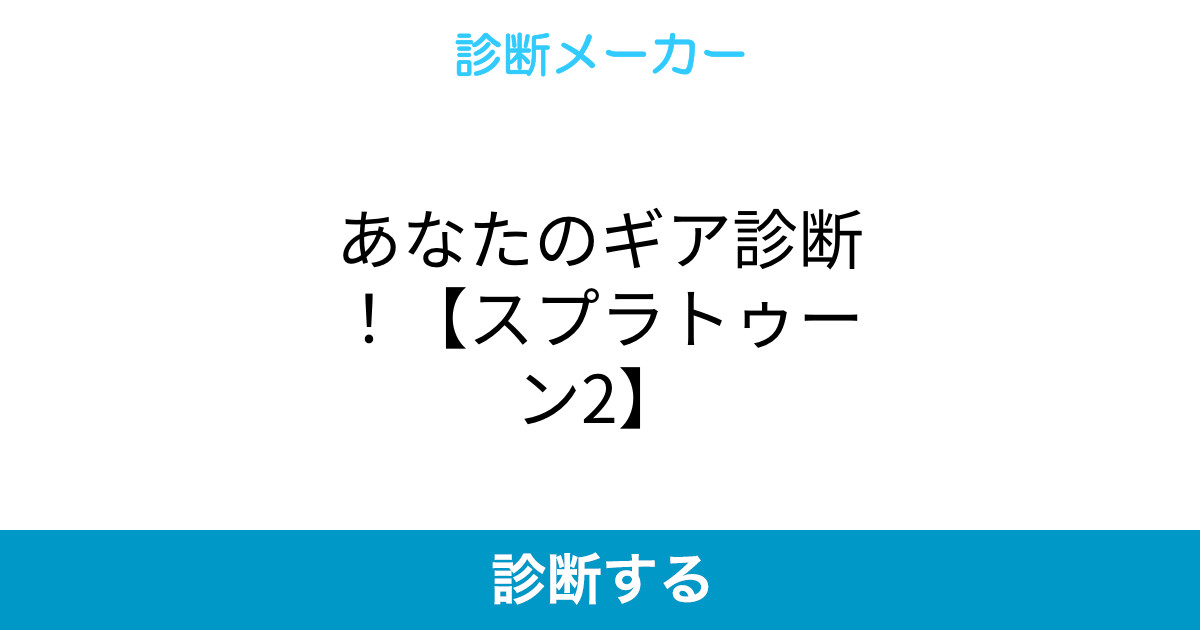 診断メーカー

あなたのギア診断！【スプラトゥーン2】

診断する